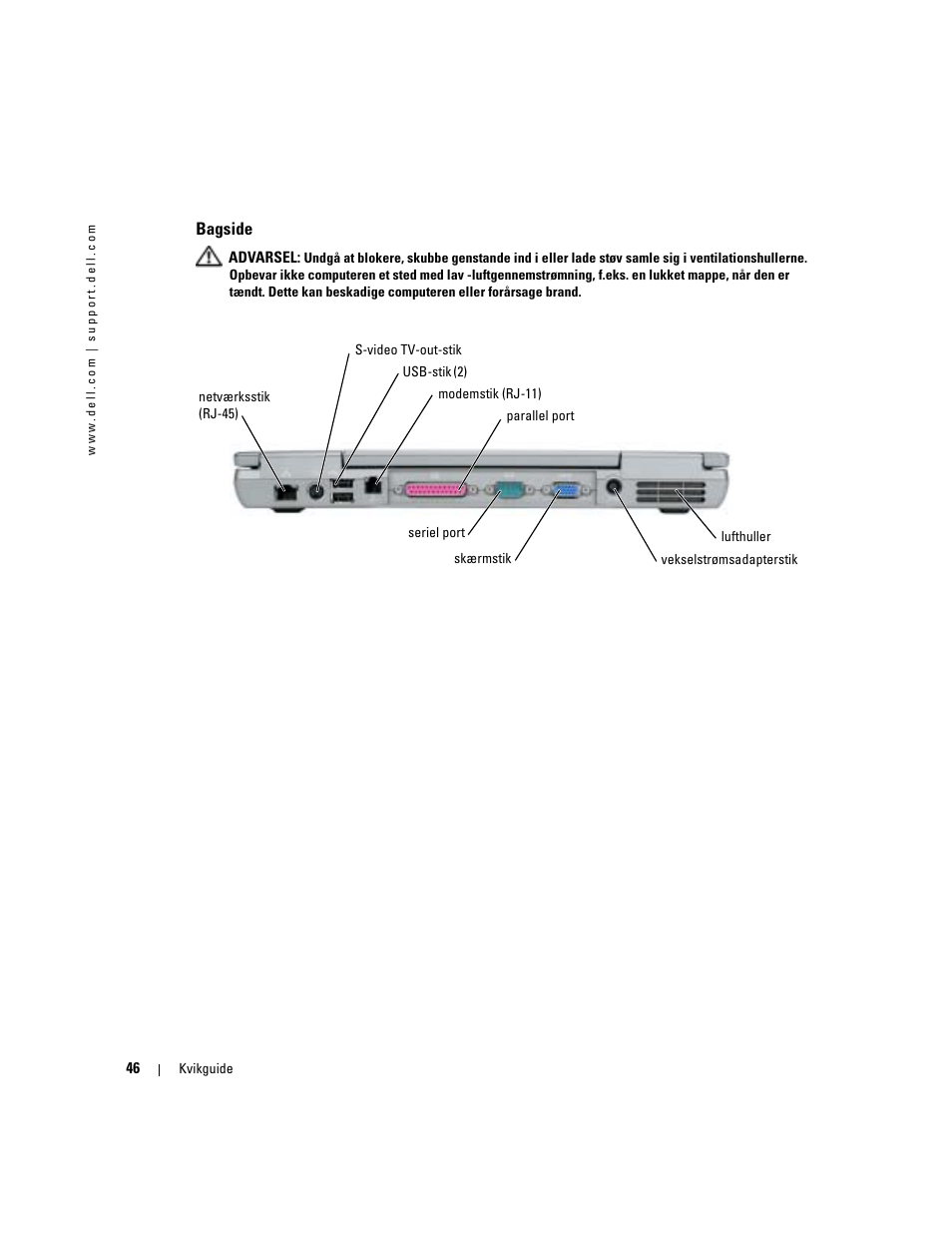 www.dell.com | support.dell.com

Bagside

ADVARSEL: Undgå at blokere, skubbe genstande ind i eller lade støv samle sig i ventilationshullerne. Opbevar ikke computeren et sted med lav -luftgennemstrømning, f.eks. en lukket mappe, når den er tændt. Dette kan beskadige computeren eller forårsage brand.

S-video TV-out-stik

USB-stik (2)

netværksstik (RJ-45)

modemstik (RJ-11)

parallel port

seriel port

skærmstik

lufthuller

vekselstrømsadapterstik

46 | Kvikguide